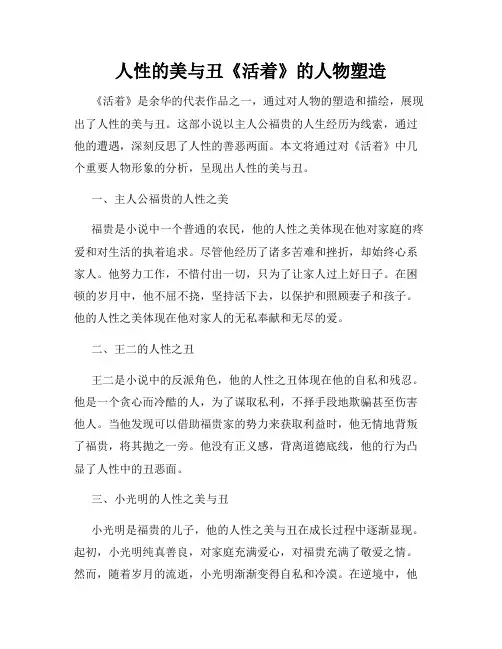 人性的美与丑《活着》的人物塑造

《活着》是余华的代表作品之一，通过对人物的塑造和描绘，展现出了人性的美与丑。这部小说以主人公福贵的人生经历为线索，通过他的遭遇，深刻反思了人性的善恶两面。本文将通过对《活着》中几个重要人物形象的分析，呈现出人性的美与丑。

一、主人公福贵的人性之美

福贵是小说中一个普通的农民，他的人性之美体现在他对家庭的疼爱和对生活的执着追求。尽管他经历了诸多苦难和挫折，却始终心系家人。他努力工作，不惜付出一切，只为了让家人过上好日子。在困顿的岁月中，他不屈不挠，坚持活下去，以保护和照顾妻子和孩子。他的人性之美体现在他对家人的无私奉献和无尽的爱。

二、王二的人性之丑

王二是小说中的反派角色，他的人性之丑体现在他的自私和残忍。他是一个贪心而冷酷的人，为了谋取私利，不择手段地欺骗甚至伤害他人。当他发现可以借助福贵家的势力来获取利益时，他无情地背叛了福贵，将其抛之一旁。他没有正义感，背离道德底线，他的行为凸显了人性中的丑恶面。

三、小光明的人性之美与丑

小光明是福贵的儿子，他的人性之美与丑在成长过程中逐渐显现。起初，小光明纯真善良，对家庭充满爱心，对福贵充满了敬爱之情。然而，随着岁月的流逝，小光明渐渐变得自私和冷漠。在逆境中，他